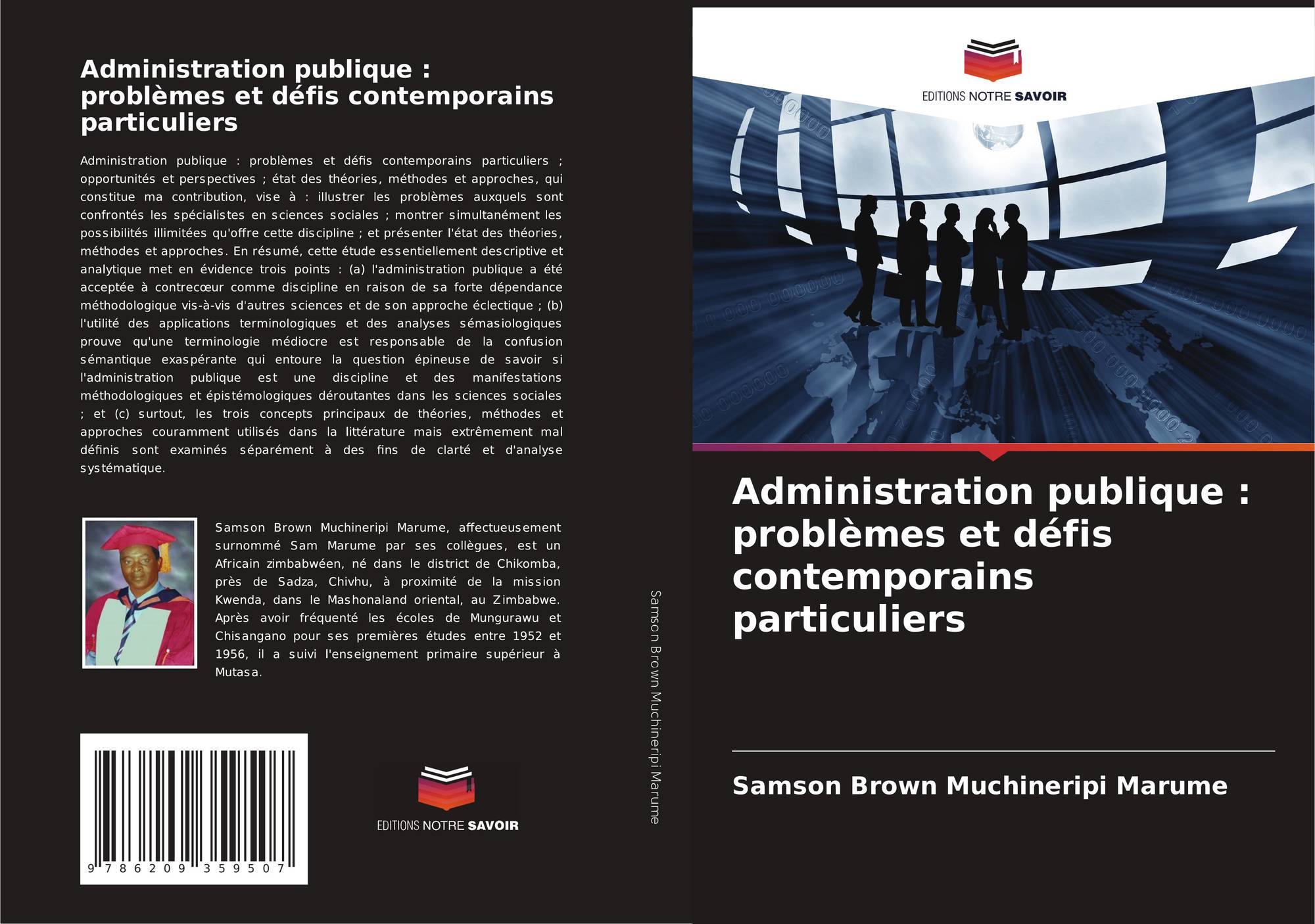 Administration publique : problèmes et défis contemporains particuliers

Administration publique : problèmes et défis contemporains particuliers ; opportunités et perspectives ; état des théories, méthodes et approches, qui constitue ma contribution, vise à : illustrer les problèmes auxquels sont confrontés les spécialistes en sciences sociales ; montrer simultanément les possibilités illimitées qu'offre cette discipline ; et présenter l'état des théories, méthodes et approches. En résumé, cette étude essentiellement descriptive et analytique met en évidence trois points : (a) l'administration publique a été acceptée à contrecœur comme discipline en raison de sa forte dépendance méthodologique vis-à-vis d'autres sciences et de son approche éclectique ; (b) l'utilité des applications terminologiques et des analyses sémasiologiques prouve qu'une terminologie médiocre est responsable de la confusion sémantique exaspérante qui entoure la question épineuse de savoir si l'administration publique est une discipline et des manifestations méthodologiques et épistémologiques déroutantes dans les sciences sociales ; et (c) surtout, les trois concepts principaux de théories, méthodes et approches couramment utilisés dans la littérature mais extrêmement mal définis sont examinés séparément à des fins de clarté et d'analyse systématique.

Samson Brown Muchineripi Marume, affectueusement surnommé Sam Marume par ses collègues, est un Africain zimbabwéen, né dans le district de Chikomba, près de Sadza, Chivhu, à proximité de la mission Kwenda, dans le Mashonaland oriental, au Zimbabwe. Après avoir fréquenté les écoles de Mungurawu et Chisangano pour ses premières études entre 1952 et 1956, il a suivi l'enseignement primaire supérieur à Mutasa.

9 786209 359507

EDITIONS NOTRE SAVOIR

Samson Brown Muchineripi Marume

EDITIONS NOTRE SAVOIR

Administration publique : problèmes et défis contemporains particuliers

Samson Brown Muchineripi Marume